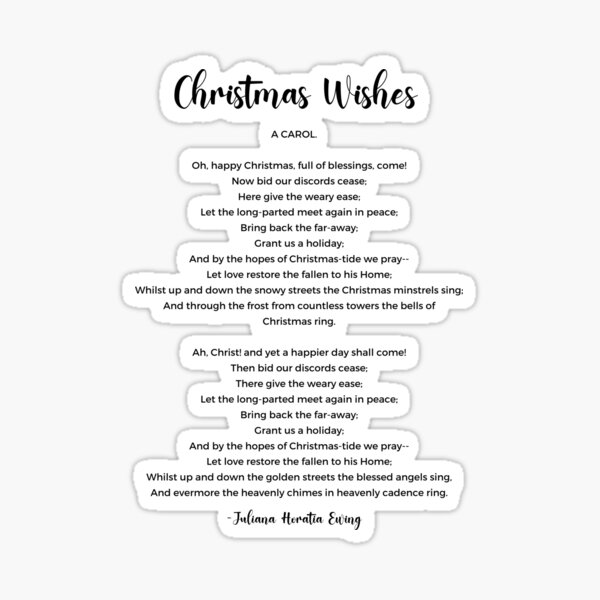 Christmas Wishes

A CAROL.

Oh, happy Christmas, full of blessings, come!
Now bid our discords cease;
Here give the weary ease;
Let the long-parted meet again in peace;
Bring back the far-away;
Grant us a holiday;
And by the hopes of Christmas-tide we pray--
Let love restore the fallen to his Home;
Whilst up and down the snowy streets the Christmas minstrels sing;
And through the frost from countless towers the bells of Christmas ring.

Ah, Christ! and yet a happier day shall come!
Then bid our discords cease;
There give the weary ease;
Let the long-parted meet again in peace;
Bring back the far-away;
Grant us a holiday;
And by the hopes of Christmas-tide we pray--
Let love restore the fallen to his Home;
Whilst up and down the golden streets the blessed angels sing,
And evermore the heavenly chimes in heavenly cadence ring.

-Juliana Horatia Ewing